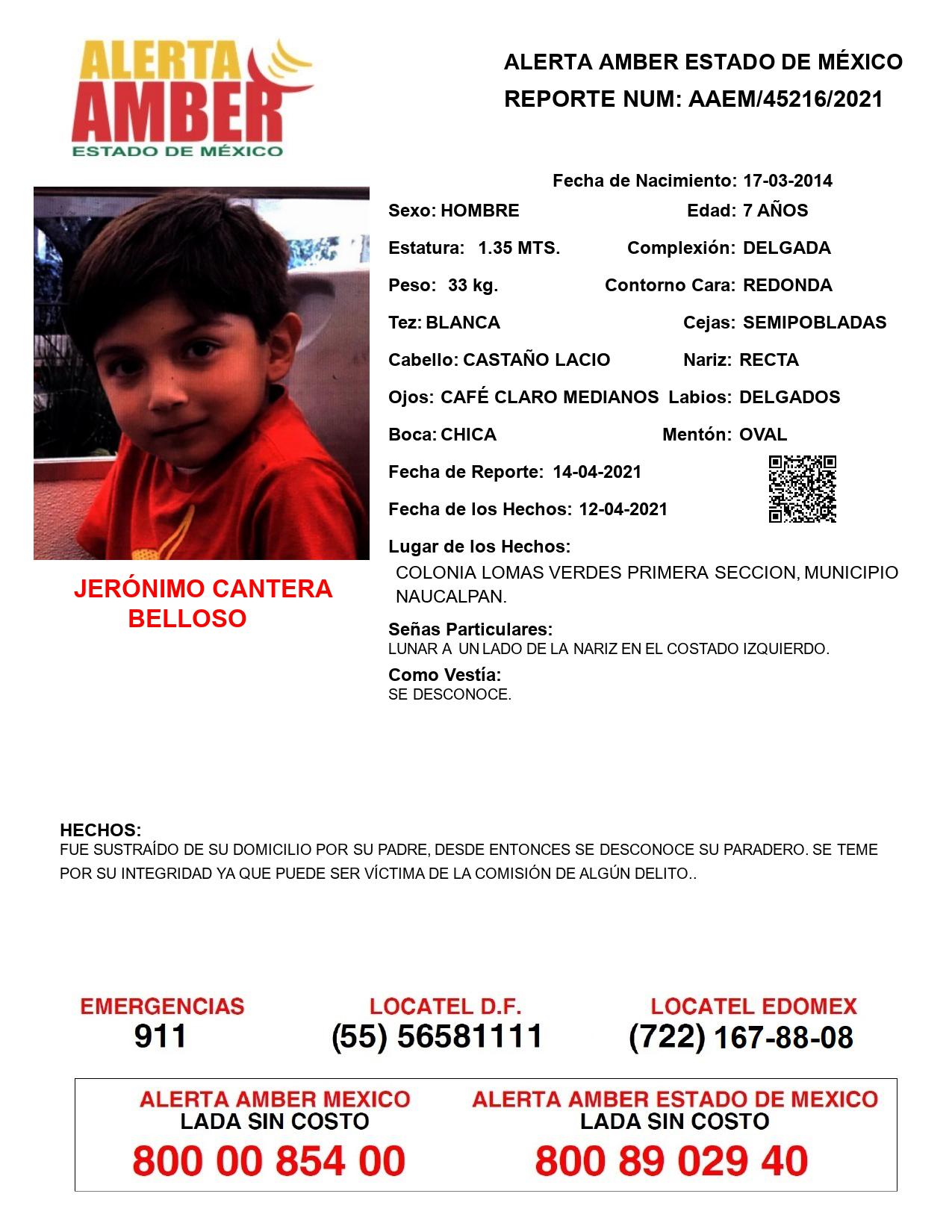 ALERTA AMBER ESTADO DE MÉXICO

ALERTA AMBER ESTADO DE MÉXICO
REPORTE NUM: AAEM/45216/2021

Fecha de Nacimiento: 17-03-2014
Sexo: HOMBRE Edad: 7 AÑOS
Estatura: 1.35 MTS. Complexión: DELGADA
Peso: 33 kg. Contorno Cara: REDONDA
Tez: BLANCA Cejas: SEMIPOBLADAS
Cabello: CASTAÑO LACIO Nariz: RECTA
Ojos: CAFÉ CLARO MEDIANOS Labios: DELGADOS
Boca: CHICA Mentón: OVAL
Fecha de Reporte: 14-04-2021
Fecha de los Hechos: 12-04-2021
Lugar de los Hechos:
COLONIA LOMAS VERDES PRIMERA SECCION, MUNICIPIO NAUCALPAN.
Señas Particulares:
LUNAR A UN LADO DE LA NARIZ EN EL COSTADO IZQUIERDO.
Como Vestía:
SE DESCONOCE.

JERÓNIMO CANTERA BELLOSO

HECHOS:
FUE SUSTRAÍDO DE SU DOMICILIO POR SU PADRE, DESDE ENTONCES SE DESCONOCE SU PARADERO. SE TEME POR SU INTEGRIDAD YA QUE PUEDE SER VÍCTIMA DE LA COMISIÓN DE ALGÚN DELITO..

EMERGENCIAS
911
LOCATEL D.F.
(55) 56581111
LOCATEL EDOMEX
(722) 167-88-08

ALERTA AMBER MEXICO
LADA SIN COSTO
800 00 854 00
ALERTA AMBER ESTADO DE MEXICO
LADA SIN COSTO
800 89 029 40